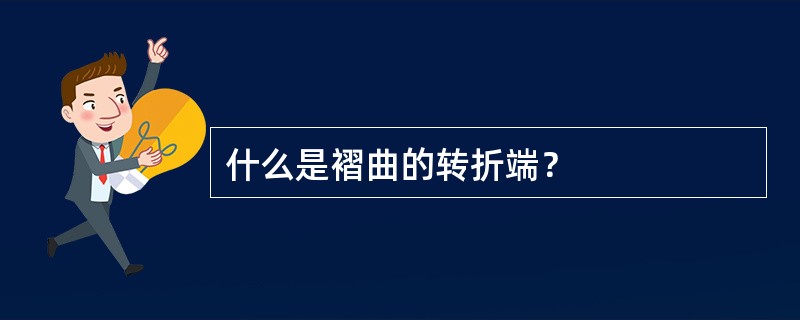 什么是褶曲的转折端？